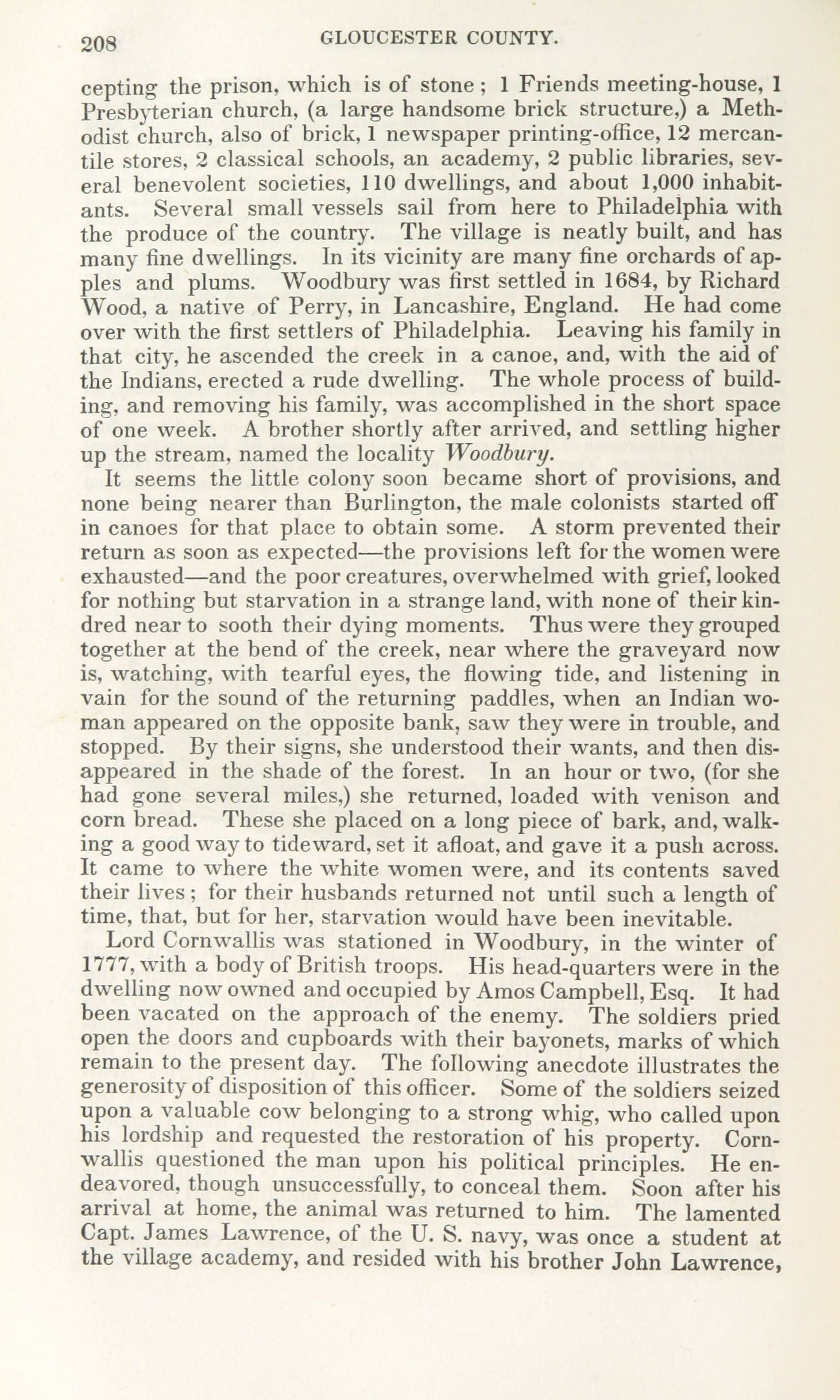 208 GLOUCESTER COUNTY.

cepting the prison, which is of stone; 1 Friends meeting-house, 1 Presbyterian church, (a large handsome brick structure,) a Methodist church, also of brick, 1 newspaper printing-office, 12 mercantile stores, 2 classical schools, an academy, 2 public libraries, several benevolent societies, 110 dwellings, and about 1,000 inhabitants. Several small vessels sail from here to Philadelphia with the produce of the country. The village is neatly built, and has many fine dwellings. In its vicinity are many fine orchards of apples and plums. Woodbury was first settled in 1684, by Richard Wood, a native of Perry, in Lancashire, England. He had come over with the first settlers of Philadelphia. Leaving his family in that city, he ascended the creek in a canoe, and, with the aid of the Indians, erected a rude dwelling. The whole process of building, and removing his family, was accomplished in the short space of one week. A brother shortly after arrived, and settling higher up the stream, named the locality Woodbury.

It seems the little colony soon became short of provisions, and none being nearer than Burlington, the male colonists started off in canoes for that place to obtain some. A storm prevented their return as soon as expected—the provisions left for the women were exhausted—and the poor creatures, overwhelmed with grief, looked for nothing but starvation in a strange land, with none of their kindred near to sooth their dying moments. Thus were they grouped together at the bend of the creek, near where the graveyard now is, watching, with tearful eyes, the flowing tide, and listening in vain for the sound of the returning paddles, when an Indian woman appeared on the opposite bank, saw they were in trouble, and stopped. By their signs, she understood their wants, and then disappeared in the shade of the forest. In an hour or two, (for she had gone several miles,) she returned, loaded with venison and corn bread. These she placed on a long piece of bark, and, walking a good way to tideward, set it afloat, and gave it a push across. It came to where the white women were, and its contents saved their lives; for their husbands returned not until such a length of time, that, but for her, starvation would have been inevitable.

Lord Cornwallis was stationed in Woodbury, in the winter of 1777, with a body of British troops. His head-quarters were in the dwelling now owned and occupied by Amos Campbell, Esq. It had been vacated on the approach of the enemy. The soldiers pried open the doors and cupboards with their bayonets, marks of which remain to the present day. The following anecdote illustrates the generosity of disposition of this officer. Some of the soldiers seized upon a valuable cow belonging to a strong whig, who called upon his lordship and requested the restoration of his property. Cornwallis questioned the man upon his political principles. He endeavored, though unsuccessfully, to conceal them. Soon after his arrival at home, the animal was returned to him. The lamented Capt. James Lawrence, of the U. S. navy, was once a student at the village academy, and resided with his brother John Lawrence,